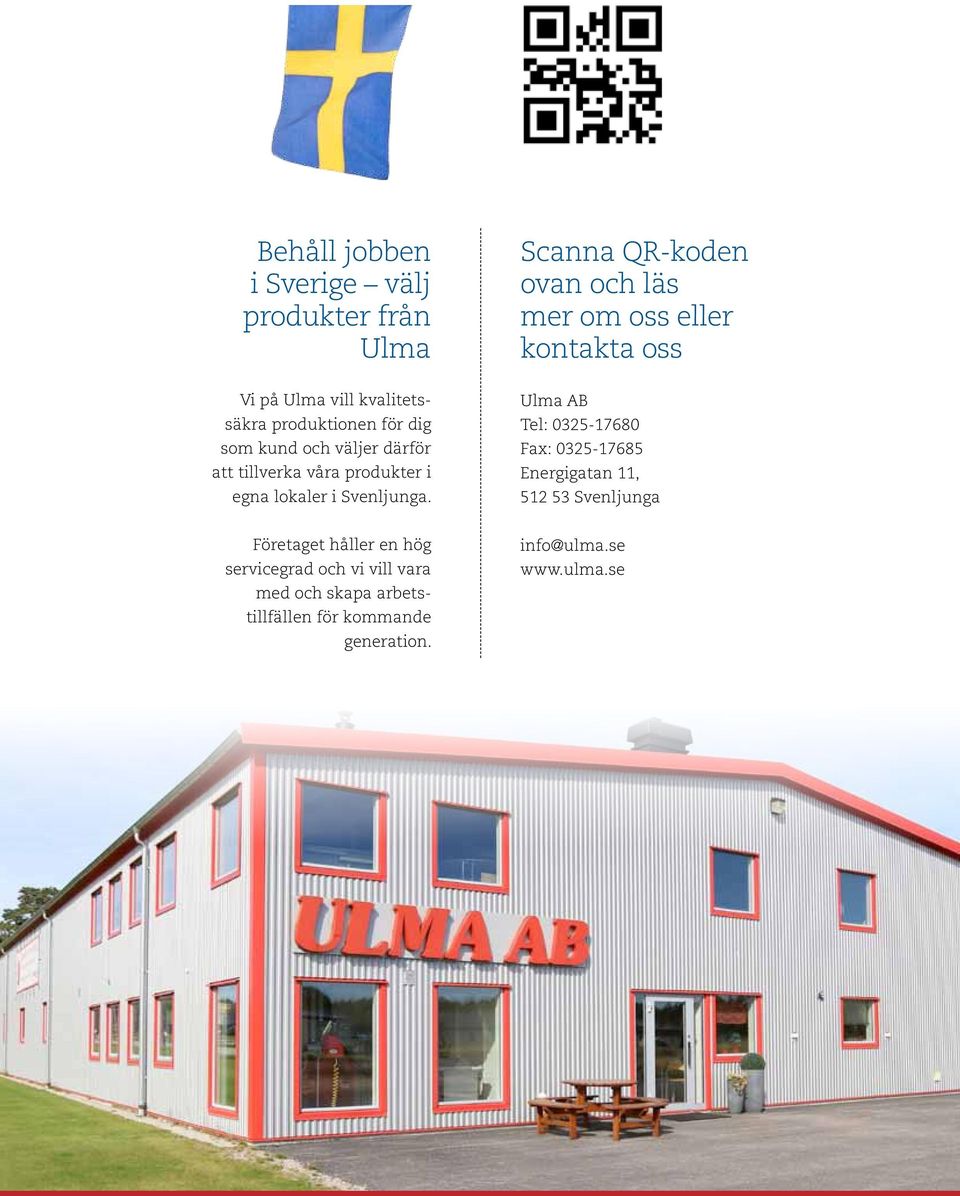 Behåll jobben i Sverige – välj produkter från Ulma

Vi på Ulma vill kvalitetssäkra produktionen för dig som kund och väljer därför att tillverka våra produkter i egna lokaler i Svenljunga.

Företaget håller en hög servicegrad och vi vill vara med och skapa arbetstillfällen för kommande generation.

Scanna QR-koden ovan och läs mer om oss eller kontakta oss

Ulma AB
Tel: 0325-17680
Fax: 0325-17685
Energigatan 11,
512 53 Svenljunga

info@ulma.se
www.ulma.se

ULMA AB